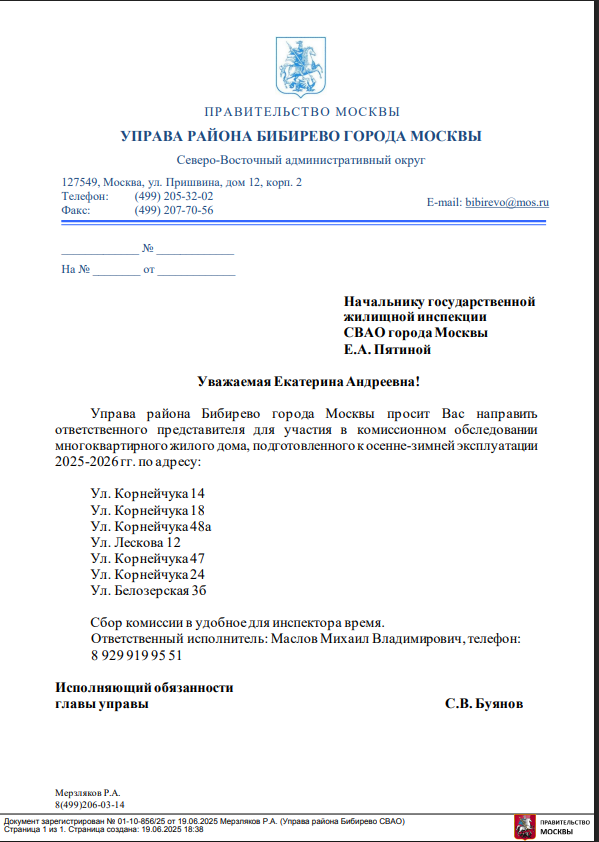 ПРАВИТЕЛЬСТВО МОСКВЫ

УПРАВА РАЙОНА БИБИРЕВО ГОРОДА МОСКВЫ

Северо-Восточный административный округ

127549, Москва, ул. Пришвина, дом 12, корп. 2
Телефон: (499) 205-32-02
Факс: (499) 207-70-56

E-mail: bibirevo@mos.ru

____________ № ____________

На № ________ от ____________

Начальнику государственной жилищной инспекции СВАО города Москвы Е.А. Пятиной

Уважаемая Екатерина Андреевна!

Управа района Бибирево города Москвы просит Вас направить ответственного представителя для участия в комиссионном обследовании многоквартирного жилого дома, подготовленного к осенне-зимней эксплуатации 2025-2026 гг. по адресу:

Ул. Корнейчука 14
Ул. Корнейчука 18
Ул. Корнейчука 48а
Ул. Лескова 12
Ул. Корнейчука 47
Ул. Корнейчука 24
Ул. Белозерская 3б

Сбор комиссии в удобное для инспектора время.
Ответственный исполнитель: Маслов Михаил Владимирович, телефон: 8 929 919 95 51

Исполняющий обязанности главы управы С.В. Буянов

Мерзляков Р.А.
8(499)206-03-14

Документ зарегистрирован № 01-10-856/25 от 19.06.2025 Мерзляков Р.А. (Управа района Бибирево СВАО)
Страница 1 из 1. Страница создана: 19.06.2025 18:38

ПРАВИТЕЛЬСТВО МОСКВЫ